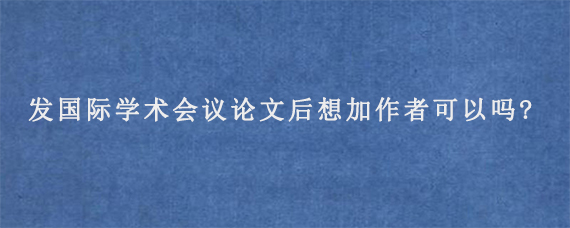 发国际学术会议论文后想加作者可以吗?